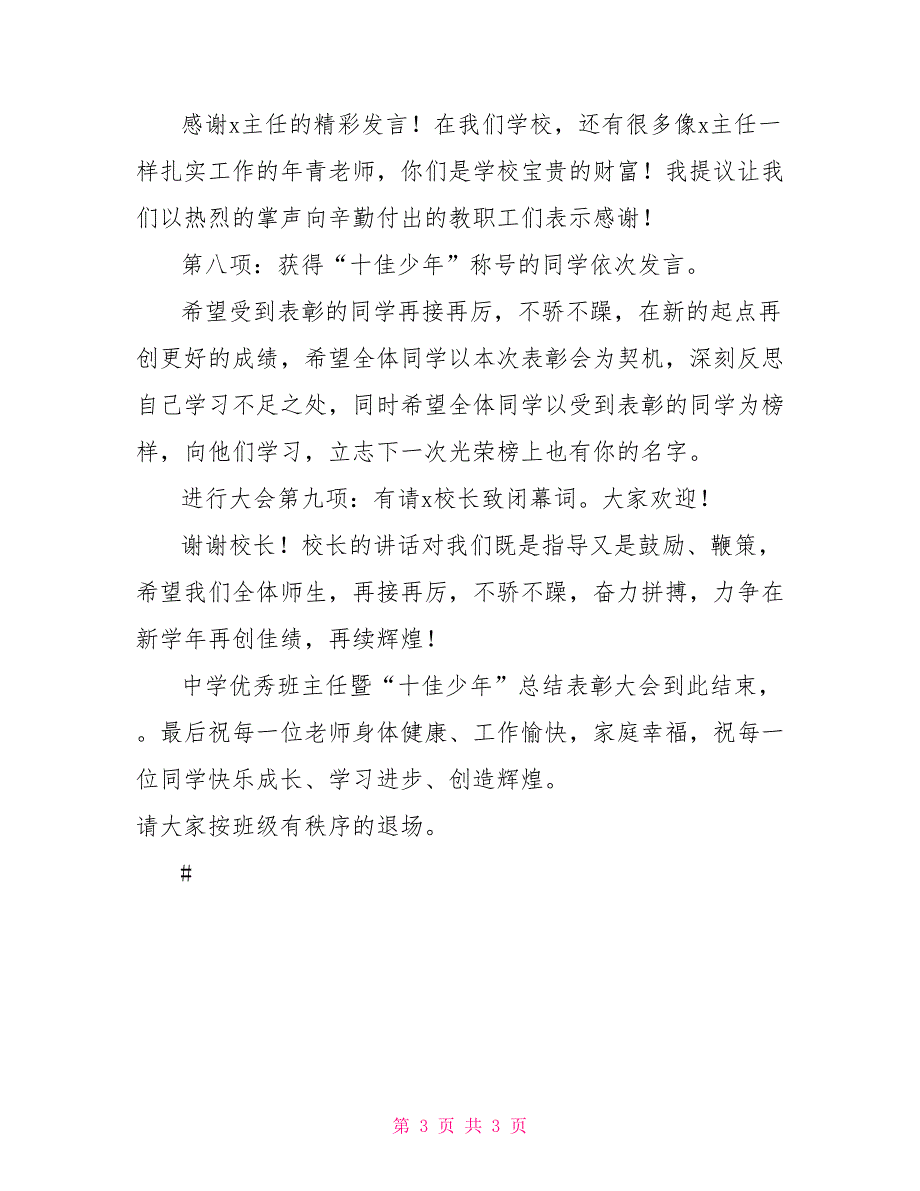 感谢x主任的精彩发言！在我们学校，还有很多像x主任一样扎实工作的年青老师，你们是学校宝贵的财富！我提议让我们以热烈的掌声向辛勤付出的教职工们表示感谢！

第八项：获得“十佳少年”称号的同学依次发言。

希望受到表彰的同学再接再厉，不骄不躁，在新的起点再创更好的成绩，希望全体同学以本次表彰会为契机，深刻反思自己学习不足之处，同时希望全体同学以受到表彰的同学为榜样，向他们学习，立志下一次光荣榜上也有你的名字。

进行大会第九项：有请x校长致闭幕词。大家欢迎！

谢谢校长！校长的讲话对我们既是指导又是鼓励、鞭策，希望我们全体师生，再接再厉，不骄不躁，奋力拼搏，力争在新学年再创佳绩，再续辉煌！

中学优秀班主任暨“十佳少年”总结表彰大会到此结束，。最后祝每一位老师身体健康、工作愉快，家庭幸福，祝每一位同学快乐成长、学习进步、创造辉煌。

请大家按班级有秩序的退场。

#

第 3 页 共 3 页